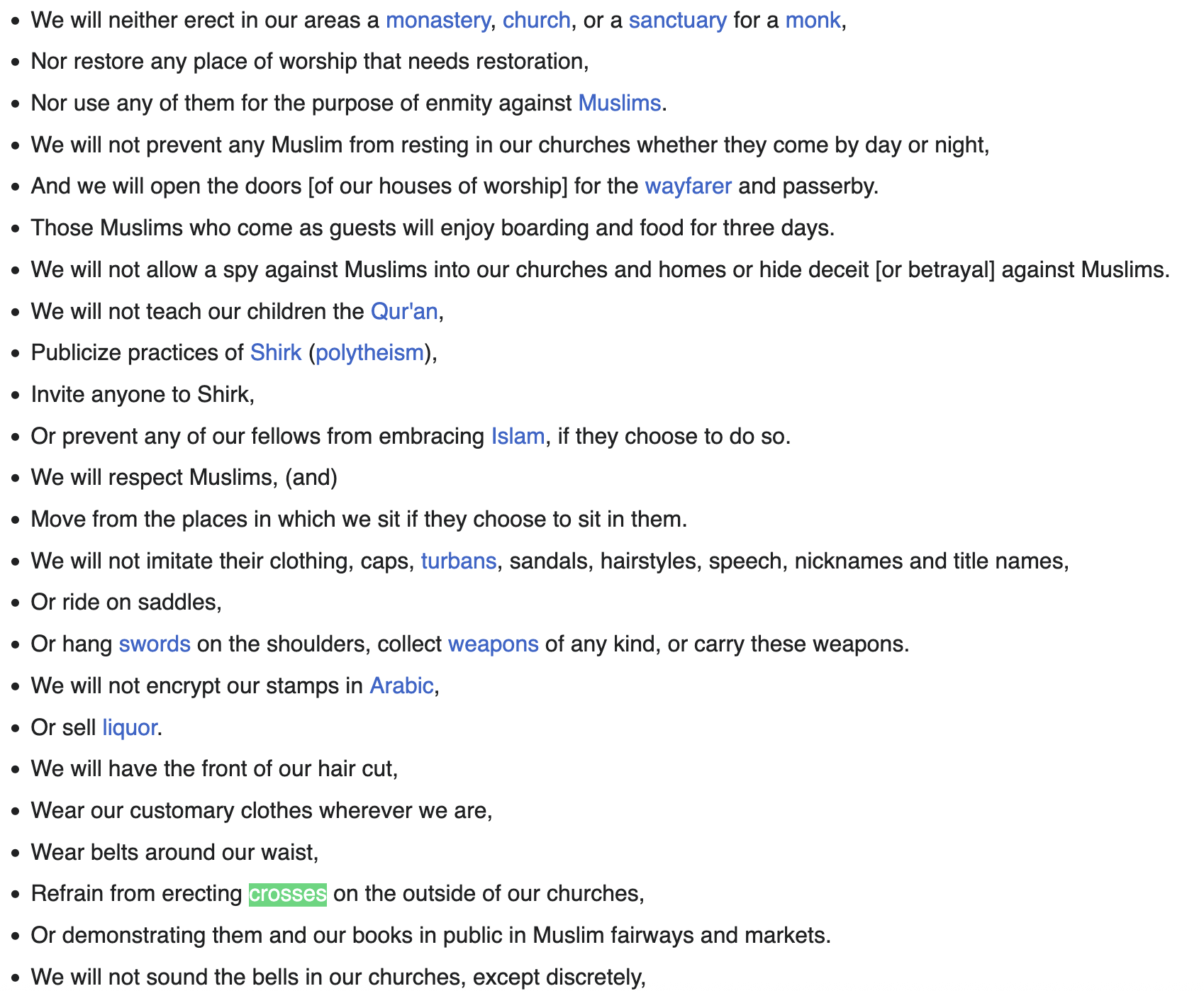 - We will neither erect in our areas a monastery, church, or a sanctuary for a monk,
- Nor restore any place of worship that needs restoration,
- Nor use any of them for the purpose of enmity against Muslims.
- We will not prevent any Muslim from resting in our churches whether they come by day or night,
- And we will open the doors [of our houses of worship] for the wayfarer and passerby.
- Those Muslims who come as guests will enjoy boarding and food for three days.
- We will not allow a spy against Muslims into our churches and homes or hide deceit [or betrayal] against Muslims.
- We will not teach our children the Qur'an,
- Publicize practices of Shirk (polytheism),
- Invite anyone to Shirk,
- Or prevent any of our fellows from embracing Islam, if they choose to do so.
- We will respect Muslims, (and)
- Move from the places in which we sit if they choose to sit in them.
- We will not imitate their clothing, caps, turbans, sandals, hairstyles, speech, nicknames and title names,
- Or ride on saddles,
- Or hang swords on the shoulders, collect weapons of any kind, or carry these weapons.
- We will not encrypt our stamps in Arabic,
- Or sell liquor.
- We will have the front of our hair cut,
- Wear our customary clothes wherever we are,
- Wear belts around our waist,
- Refrain from erecting crosses on the outside of our churches,
- Or demonstrating them and our books in public in Muslim fairways and markets.
- We will not sound the bells in our churches, except discretely,